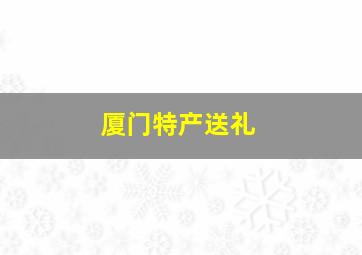 厦门特产送礼